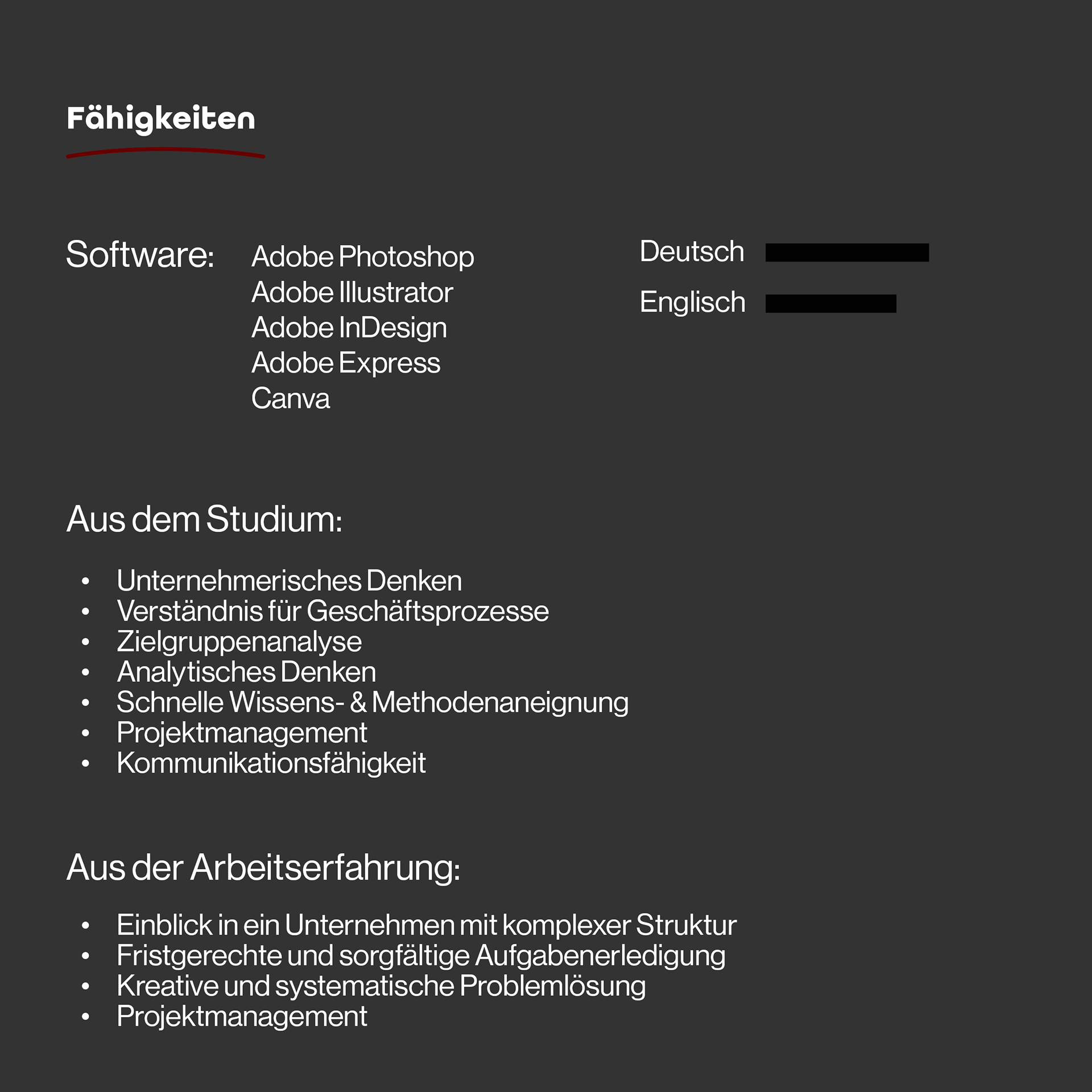 Fähigkeiten

Software:

Adobe Photoshop
Adobe Illustrator
Adobe InDesign
Adobe Express
Canva

Deutsch

Englisch

Aus dem Studium:

• Unternehmerisches Denken
• Verständnis für Geschäftsprozesse
• Zielgruppenanalyse
• Analytisches Denken
• Schnelle Wissens- & Methodenaneignung
• Projektmanagement
• Kommunikationsfähigkeit

Aus der Arbeitserfahrung:

• Einblick in ein Unternehmen mit komplexer Struktur
• Fristgerechte und sorgfältige Aufgabenerledigung
• Kreative und systematische Problemlösung
• Projektmanagement